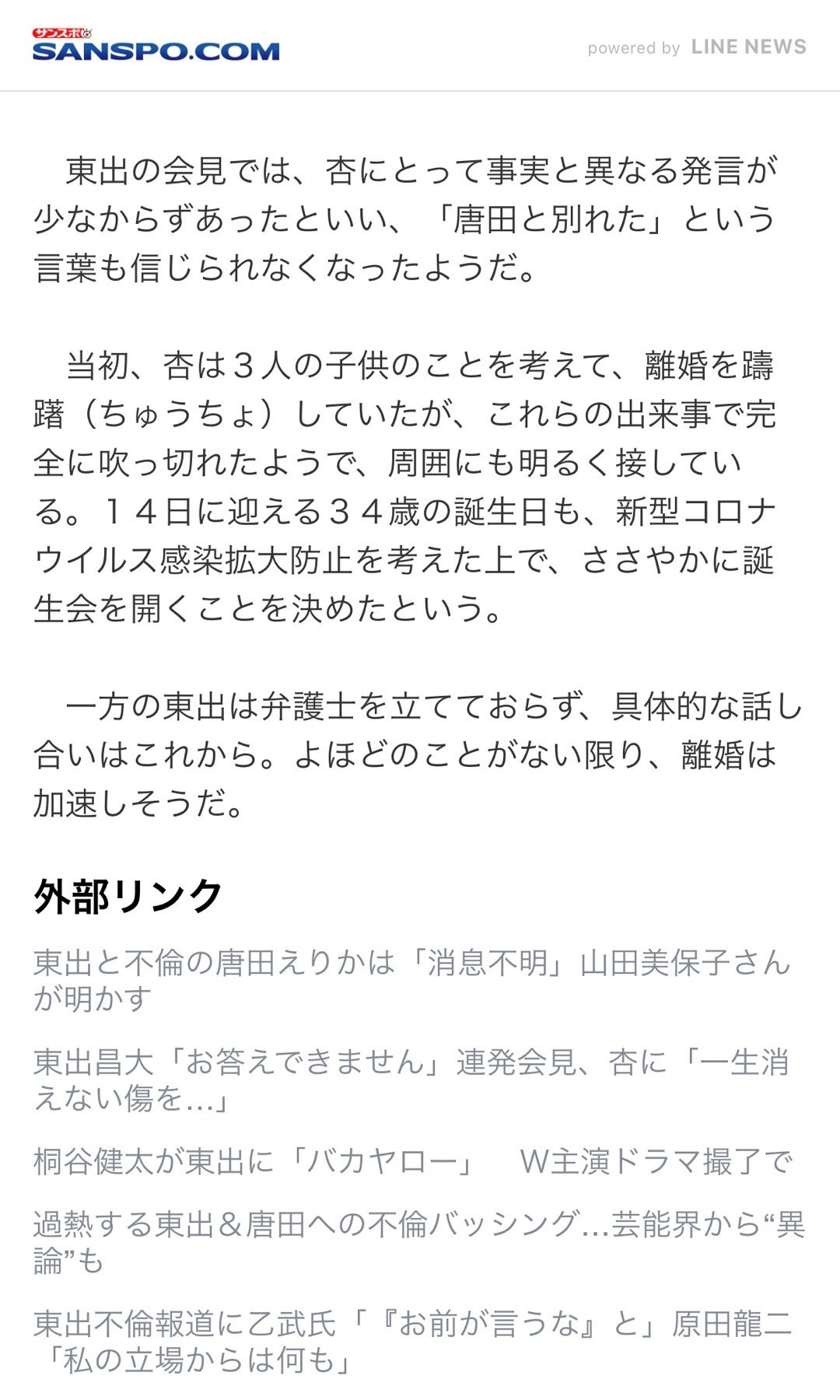 サンスポ
SANSPO.COM

powered by LINE NEWS

東出の会見では、杏にとって事実と異なる発言が少なからずあったといい、「唐田と別れた」という言葉も信じられなくなったようだ。

当初、杏は３人の子供のことを考えて、離婚を躊躇（ちゅうちょ）していたが、これらの出来事で完全に吹っ切れたようで、周囲にも明るく接している。１４日に迎える３４歳の誕生日も、新型コロナウイルス感染拡大防止を考えた上で、ささやかに誕生会を開くことを決めたという。

一方の東出は弁護士を立てておらず、具体的な話し合いはこれから。よほどのことがない限り、離婚は加速しそうだ。

外部リンク

東出と不倫の唐田えりかは「消息不明」山田美保子さんが明かす

東出昌大「お答えできません」連発会見、杏に「一生消えない傷を…」

桐谷健太が東出に「バカヤロー」　W主演ドラマ撮了で

過熱する東出＆唐田への不倫バッシング…芸能界から“異論”も

東出不倫報道に乙武氏「『お前が言うな』と」原田龍二「私の立場からは何も」